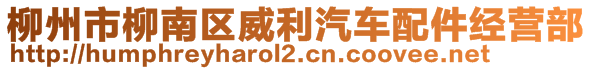 柳州市柳南区威利汽车配件经营部
http://humphreyharol2.cn.coovee.net